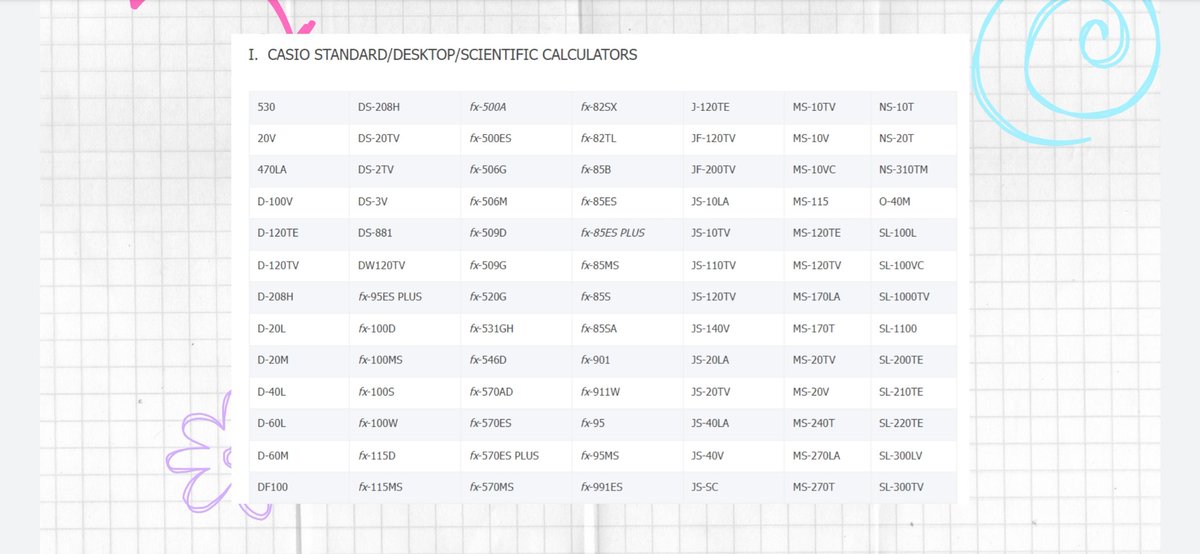 I. CASIO STANDARD/DESKTOP/SCIENTIFIC CALCULATORS

| 530 | DS-208H | fx-500A | fx-82SX | J-120TE | MS-10TV | NS-10T |
|---|---|---|---|---|---|---|
| 20V | DS-20TV | fx-500ES | fx-82TL | JF-120TV | MS-10V | NS-20T |
| 470LA | DS-2TV | fx-506G | fx-85B | JF-200TV | MS-10VC | NS-310TM |
| D-100V | DS-3V | fx-506M | fx-85ES | JS-10LA | MS-115 | O-40M |
| D-120TE | DS-881 | fx-509D | fx-85ES PLUS | JS-10TV | MS-120TE | SL-100L |
| D-120TV | DW120TV | fx-509G | fx-85MS | JS-110TV | MS-120TV | SL-100VC |
| D-208H | fx-95ES PLUS | fx-520G | fx-85S | JS-120TV | MS-170LA | SL-1000TV |
| D-20L | fx-100D | fx-531GH | fx-85SA | JS-140V | MS-170T | SL-1100 |
| D-20M | fx-100MS | fx-546D | fx-901 | JS-20LA | MS-20TV | SL-200TE |
| D-40L | fx-100S | fx-570AD | fx-911W | JS-20TV | MS-20V | SL-210TE |
| D-60L | fx-100W | fx-570ES | fx-95 | JS-40LA | MS-240T | SL-220TE |
| D-60M | fx-115D | fx-570ES PLUS | fx-95MS | JS-40V | MS-270LA | SL-300LV |
| DF100 | fx-115MS | fx-570MS | fx-991ES | JS-SC | MS-270T | SL-300TV |